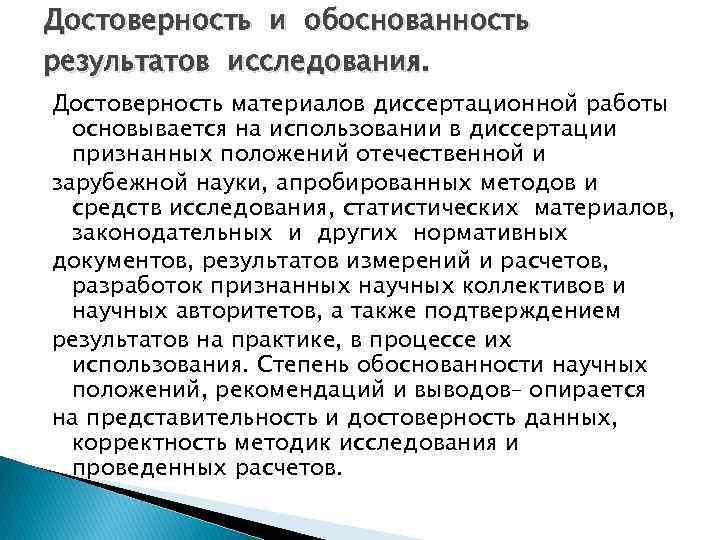 Достоверность и обоснованность результатов исследования.

Достоверность материалов диссертационной работы основывается на использовании в диссертации признанных положений отечественной и зарубежной науки, апробированных методов и средств исследования, статистических материалов, законодательных и других нормативных документов, результатов измерений и расчетов, разработок признанных научных коллективов и научных авторитетов, а также подтверждением результатов на практике, в процессе их использования. Степень обоснованности научных положений, рекомендаций и выводов– опирается на представительность и достоверность данных, корректность методик исследования и проведенных расчетов.